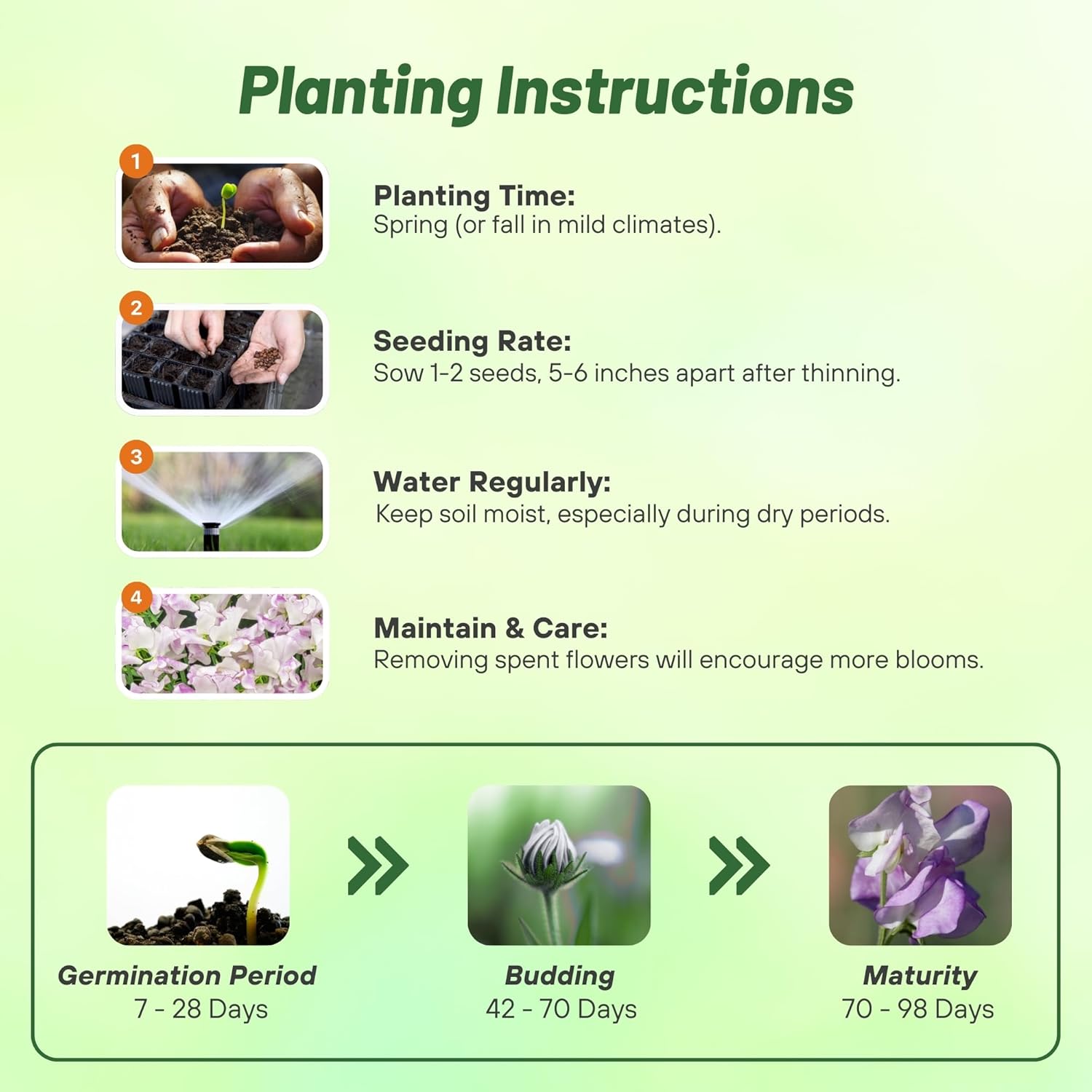 Planting Instructions

1

Planting Time:
Spring (or fall in mild climates).

2

Seeding Rate:
Sow 1-2 seeds, 5-6 inches apart after thinning.

3

Water Regularly:
Keep soil moist, especially during dry periods.

4

Maintain & Care:
Removing spent flowers will encourage more blooms.

Germination Period
7 - 28 Days

Budding
42 - 70 Days

Maturity
70 - 98 Days